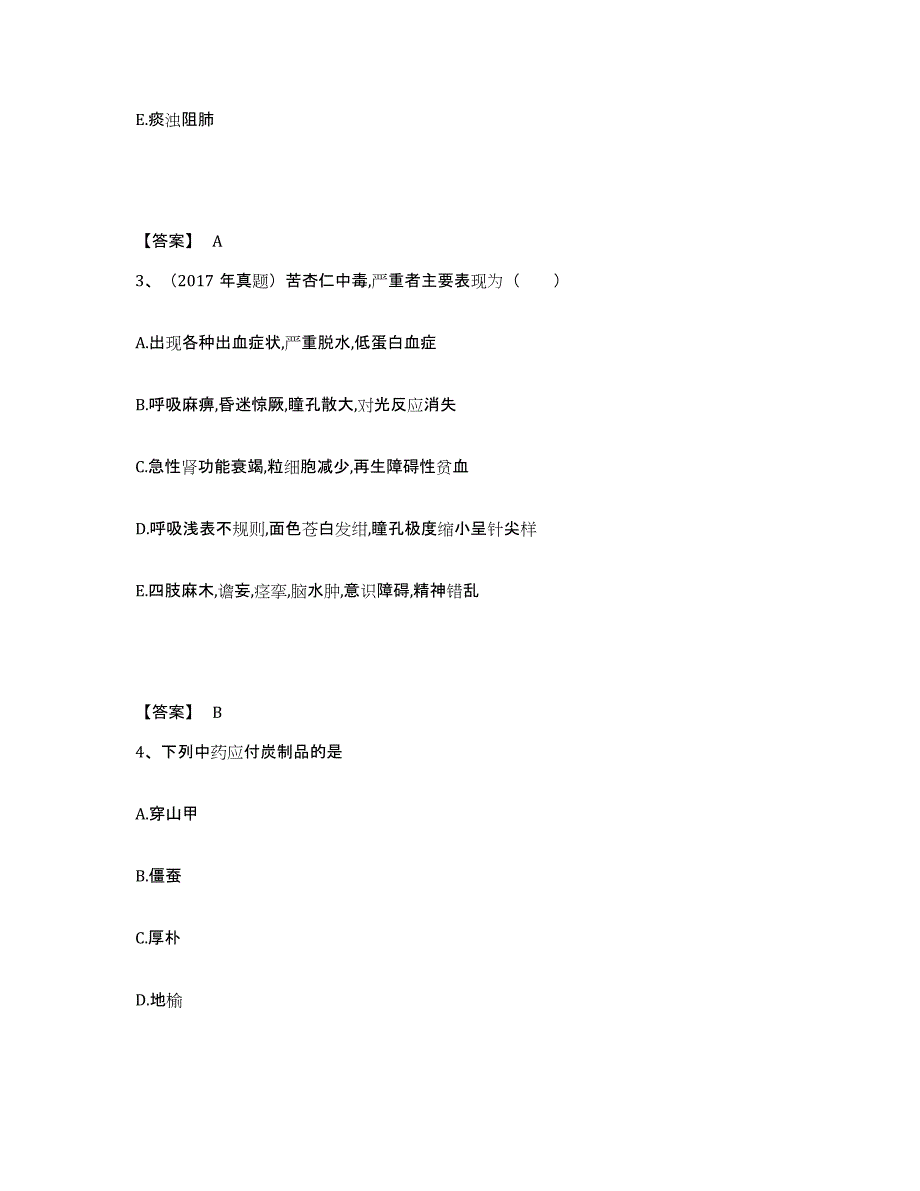 E.痰浊阻肺

【答案】 A

3、（2017 年真题）苦杏仁中毒,严重者主要表现为（　　）

A.出现各种出血症状,严重脱水,低蛋白血症

B.呼吸麻痹,昏迷惊厥,瞳孔散大,对光反应消失

C.急性肾功能衰竭,粒细胞减少,再生障碍性贫血

D.呼吸浅表不规则,面色苍白发绀,瞳孔极度缩小呈针尖样

E.四肢麻木,谵妄,痉挛,脑水肿,意识障碍,精神错乱

【答案】 B

4、下列中药应付炭制品的是

A.穿山甲

B.僵蚕

C.厚朴

D.地榆